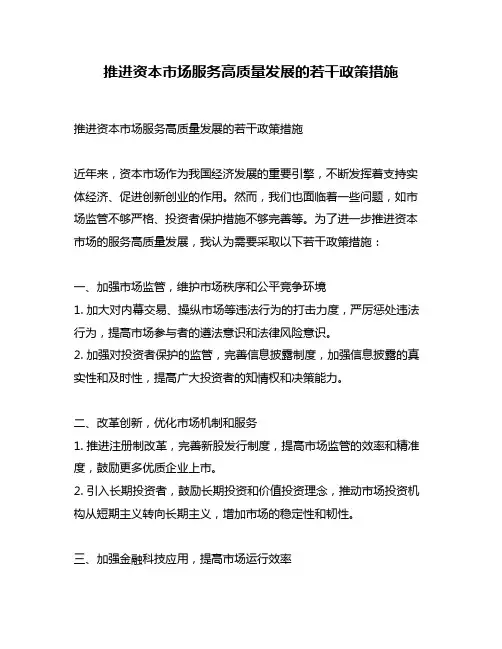 推进资本市场服务高质量发展的若干政策措施

推进资本市场服务高质量发展的若干政策措施

近年来，资本市场作为我国经济发展的重要引擎，不断发挥着支持实体经济、促进创新创业的作用。然而，我们也面临着一些问题，如市场监管不够严格、投资者保护措施不够完善等。为了进一步推进资本市场的服务高质量发展，我认为需要采取以下若干政策措施：

一、加强市场监管，维护市场秩序和公平竞争环境
1. 加大对内幕交易、操纵市场等违法行为的打击力度，严厉惩处违法行为，提高市场参与者的遵法意识和法律风险意识。
2. 加强对投资者保护的监管，完善信息披露制度，加强信息披露的真实性和及时性，提高广大投资者的知情权和决策能力。

二、改革创新，优化市场机制和服务
1. 推进注册制改革，完善新股发行制度，提高市场监管的效率和精准度，鼓励更多优质企业上市。
2. 引入长期投资者，鼓励长期投资和价值投资理念，推动市场投资机构从短期主义转向长期主义，增加市场的稳定性和韧性。

三、加强金融科技应用，提高市场运行效率